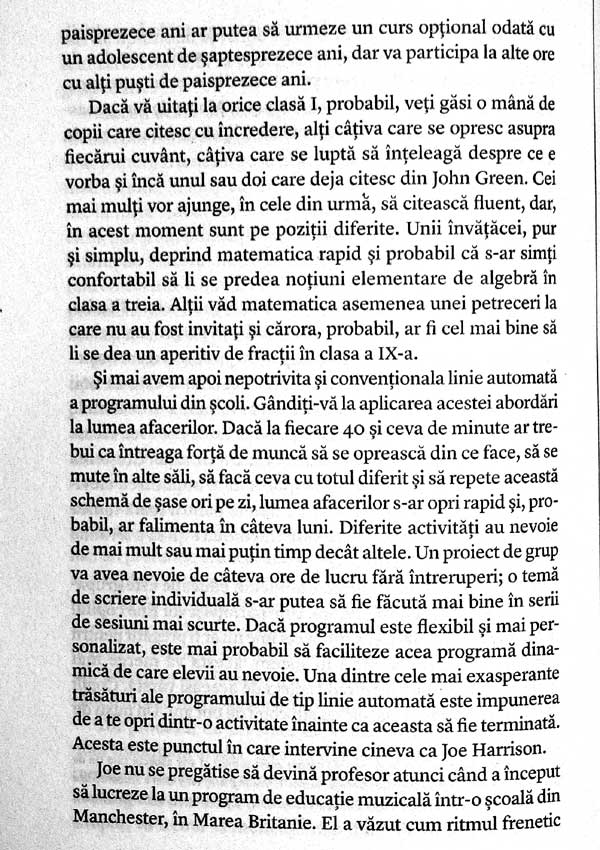 paisprezece ani ar putea să urmeze un curs opțional odată cu un adolescent de șaptesprezece ani, dar va participa la alte ore cu alți puști de paisprezece ani.

Dacă vă uitați la orice clasă I, probabil, veți găsi o mână de copii care citesc cu încredere, alți câțiva care se opresc asupra fiecărui cuvânt, câțiva care se luptă să înțeleagă despre ce e vorba și încă unul sau doi care deja citesc din John Green. Cei mai mulți vor ajunge, în cele din urmă, să citească fluent, dar, în acest moment sunt pe poziții diferite. Unii învățăcei, pur și simplu, deprind matematica rapid și probabil că s-ar simți confortabil să li se predea noțiuni elementare de algebră în clasa a treia. Alții văd matematica asemenea unei petreceri la care nu au fost invitați și cărora, probabil, ar fi cel mai bine să li se dea un aperitiv de fracții în clasa a IX-a.

Și mai avem apoi nepotrivita și convenționala linie automată a programului din școli. Gândiți-vă la aplicarea acestei abordări la lumea afacerilor. Dacă la fiecare 40 și ceva de minute ar trebui ca întreaga forță de muncă să se oprească din ce face, să se mute în alte săli, să facă ceva cu totul diferit și să repete această schemă de șase ori pe zi, lumea afacerilor s-ar opri rapid și, probabil, ar falimenta în câteva luni. Diferite activități au nevoie de mai mult sau mai puțin timp decât altele. Un proiect de grup va avea nevoie de câteva ore de lucru fără întreruperi; o temă de scriere individuală s-ar putea să fie făcută mai bine în serii de sesiuni mai scurte. Dacă programul este flexibil și mai personalizat, este mai probabil să faciliteze acea programă dinamică de care elevii au nevoie. Una dintre cele mai exasperante trăsături ale programului de tip linie automată este impunerea de a te opri dintr-o activitate înainte ca aceasta să fie terminată. Acesta este punctul în care intervine cineva ca Joe Harrison.

Joe nu se pregătise să devină profesor atunci când a început să lucreze la un program de educație muzicală într-o școală din Manchester, în Marea Britanie. El a văzut cum ritmul frenetic